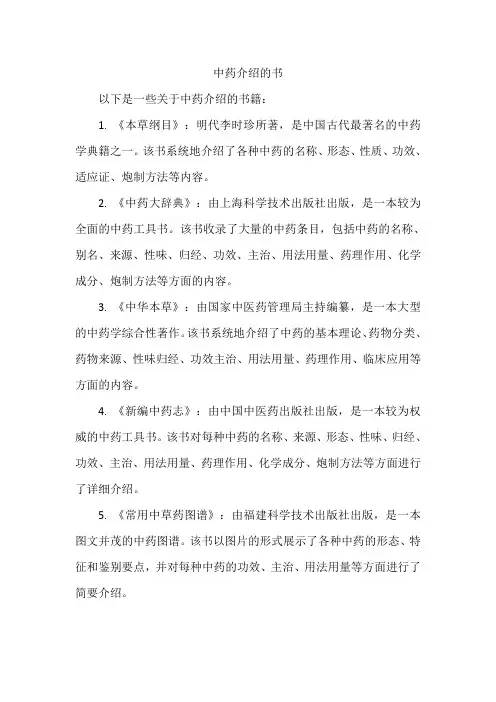 中药介绍的书

以下是一些关于中药介绍的书籍：

1. 《本草纲目》：明代李时珍所著，是中国古代最著名的中药学典籍之一。该书系统地介绍了各种中药的名称、形态、性质、功效、适应证、炮制方法等内容。

2. 《中药大辞典》：由上海科学技术出版社出版，是一本较为全面的中药工具书。该书收录了大量的中药条目，包括中药的名称、别名、来源、性味、归经、功效、主治、用法用量、药理作用、化学成分、炮制方法等方面的内容。

3. 《中华本草》：由国家中医药管理局主持编纂，是一本大型的中药学综合性著作。该书系统地介绍了中药的基本理论、药物分类、药物来源、性味归经、功效主治、用法用量、药理作用、临床应用等方面的内容。

4. 《新编中药志》：由中国中医药出版社出版，是一本较为权威的中药工具书。该书对每种中药的名称、来源、形态、性味、归经、功效、主治、用法用量、药理作用、化学成分、炮制方法等方面进行了详细介绍。

5. 《常用中草药图谱》：由福建科学技术出版社出版，是一本图文并茂的中药图谱。该书以图片的形式展示了各种中药的形态、特征和鉴别要点，并对每种中药的功效、主治、用法用量等方面进行了简要介绍。